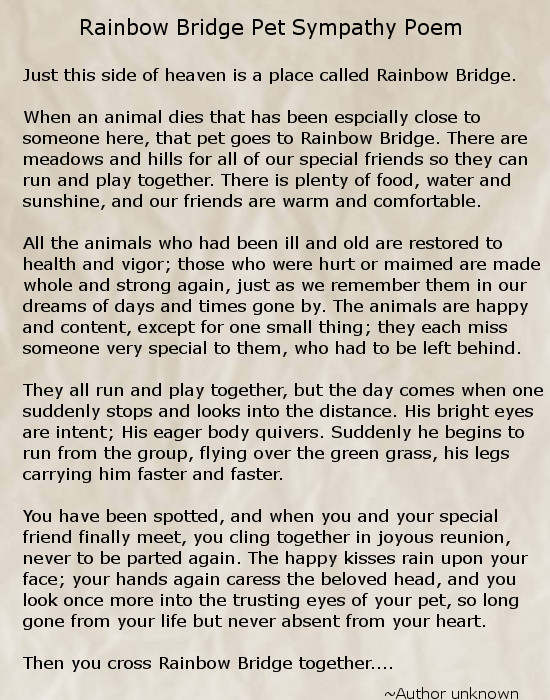 Rainbow Bridge Pet Sympathy Poem

Just this side of heaven is a place called Rainbow Bridge.

When an animal dies that has been espcially close to someone here, that pet goes to Rainbow Bridge. There are meadows and hills for all of our special friends so they can run and play together. There is plenty of food, water and sunshine, and our friends are warm and comfortable.

All the animals who had been ill and old are restored to health and vigor; those who were hurt or maimed are made whole and strong again, just as we remember them in our dreams of days and times gone by. The animals are happy and content, except for one small thing; they each miss someone very special to them, who had to be left behind.

They all run and play together, but the day comes when one suddenly stops and looks into the distance. His bright eyes are intent; His eager body quivers. Suddenly he begins to run from the group, flying over the green grass, his legs carrying him faster and faster.

You have been spotted, and when you and your special friend finally meet, you cling together in joyous reunion, never to be parted again. The happy kisses rain upon your face; your hands again caress the beloved head, and you look once more into the trusting eyes of your pet, so long gone from your life but never absent from your heart.

Then you cross Rainbow Bridge together....

~Author unknown